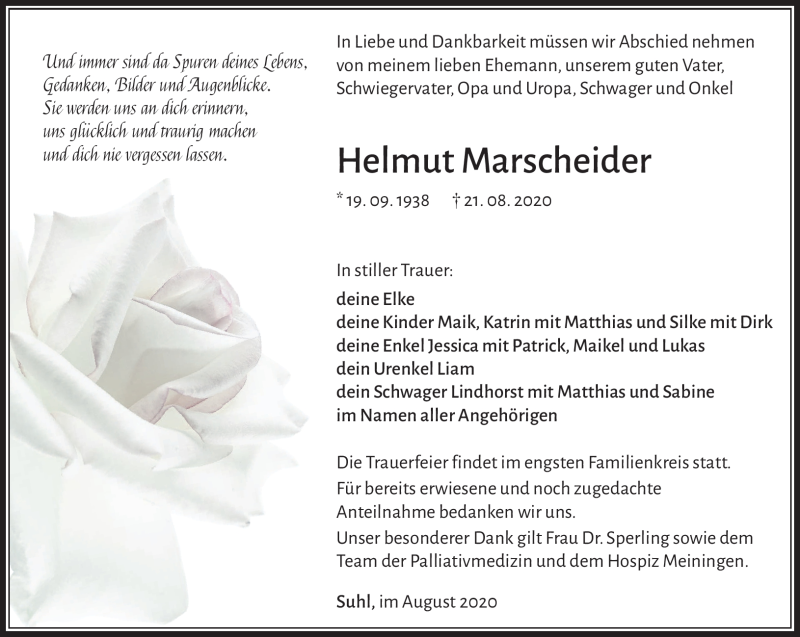 Und immer sind da Spuren deines Lebens, Gedanken, Bilder und Augenblicke. Sie werden uns an dich erinnern, uns glücklich und traurig machen und dich nie vergessen lassen.

In Liebe und Dankbarkeit müssen wir Abschied nehmen von meinem lieben Ehemann, unserem guten Vater, Schwiegervater, Opa und Uropa, Schwager und Onkel

Helmut Marscheider

* 19. 09. 1938 † 21. 08. 2020

In stiller Trauer:

deine Elke
deine Kinder Maik, Katrin mit Matthias und Silke mit Dirk
deine Enkel Jessica mit Patrick, Maikel und Lukas
dein Urenkel Liam
dein Schwager Lindhorst mit Matthias und Sabine
im Namen aller Angehörigen

Die Trauerfeier findet im engsten Familienkreis statt.
Für bereits erwiesene und noch zugedachte Anteilnahme bedanken wir uns.
Unser besonderer Dank gilt Frau Dr. Sperling sowie dem Team der Palliativmedizin und dem Hospiz Meiningen.

Suhl, im August 2020